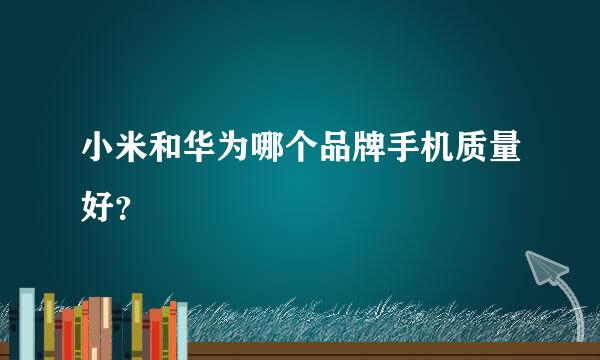 小米和华为哪个品牌手机质量好？